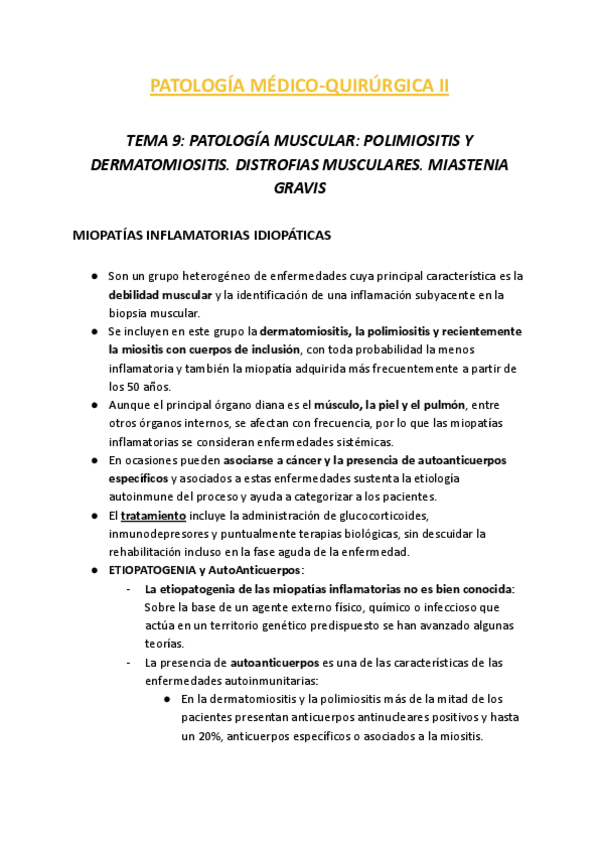 PATOLOGÍA MÉDICO-QUIRÚRGICA II

TEMA 9: PATOLOGÍA MUSCULAR: POLIMIOSITIS Y DERMATOMIOSITIS. DISTROFIAS MUSCULARES. MIASTENIA GRAVIS

MIOPATÍAS INFLAMATORIAS IDIOPÁTICAS

● Son un grupo heterogéneo de enfermedades cuya principal característica es la debilidad muscular y la identificación de una inflamación subyacente en la biopsia muscular.
● Se incluyen en este grupo la dermatomiositis, la polimiositis y recientemente la miositis con cuerpos de inclusión, con toda probabilidad la menos inflamatoria y también la miopatía adquirida más frecuentemente a partir de los 50 años.
● Aunque el principal órgano diana es el músculo, la piel y el pulmón, entre otros órganos internos, se afectan con frecuencia, por lo que las miopatías inflamatorias se consideran enfermedades sistémicas.
● En ocasiones pueden asociarse a cáncer y la presencia de autoanticuerpos específicos y asociados a estas enfermedades sustenta la etiología autoinmune del proceso y ayuda a categorizar a los pacientes.
● El tratamiento incluye la administración de glucocorticoides, inmunodepresores y puntualmente terapias biológicas, sin descuidar la rehabilitación incluso en la fase aguda de la enfermedad.
● ETIOPATOGENIA y AutoAnticuerpos:
- La etiopatogenia de las miopatías inflamatorias no es bien conocida: Sobre la base de un agente externo físico, químico o infeccioso que actúa en un territorio genético predispuesto se han avanzado algunas teorías.
- La presencia de autoanticuerpos es una de las características de las enfermedades autoinmunitarias:
● En la dermatomiositis y la polimiositis más de la mitad de los pacientes presentan anticuerpos antinucleares positivos y hasta un 20%, anticuerpos específicos o asociados a la miositis.